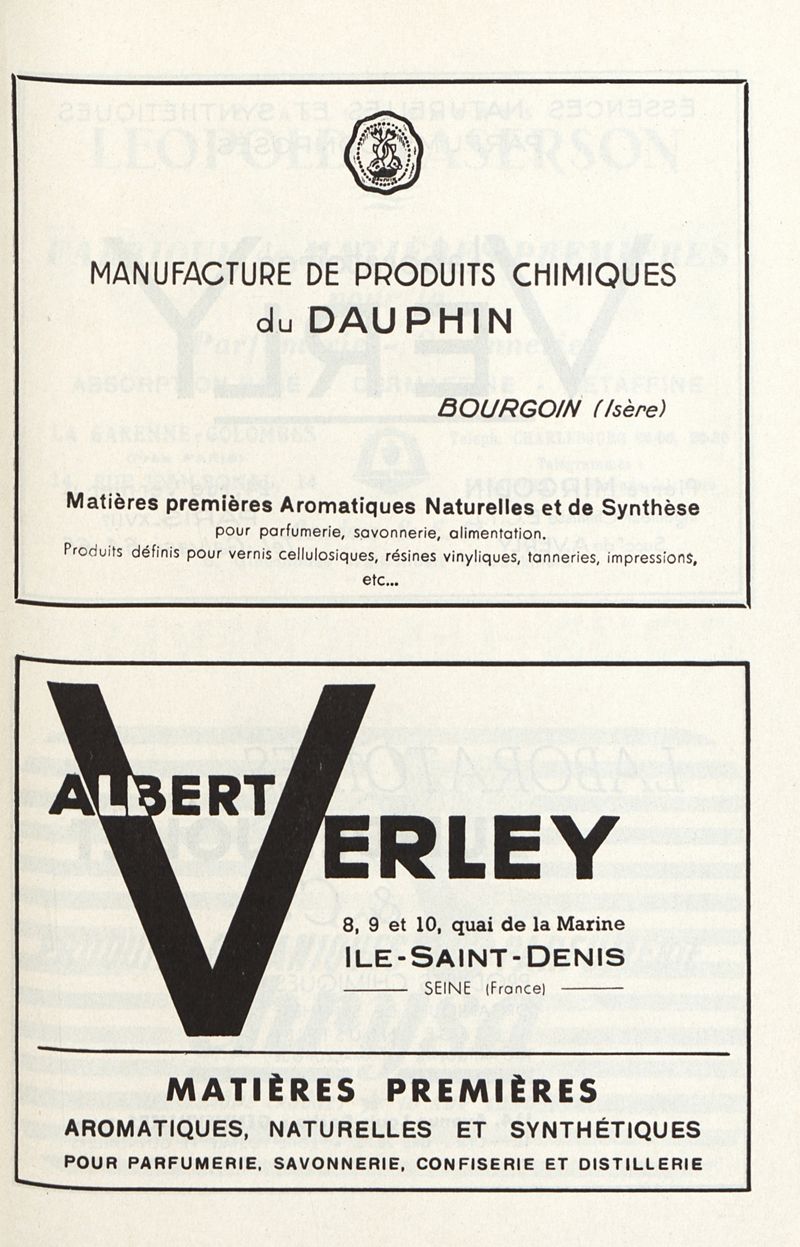 MANUFACTURE DE PRODUITS CHIMIQUES
du DAUPHIN

BOURGOIN (Isère)

Matières premières Aromatiques Naturelles et de Synthèse
pour parfumerie, savonnerie, alimentation.
Produits définis pour vernis cellulosiques, résines vinyliques, tanneries, impressions, etc...

ALBERT VERLEY

8, 9 et 10, quai de la Marine
ILE-SAINT-DENIS
SEINE (France)

MATIÈRES PREMIÈRES
AROMATIQUES, NATURELLES ET SYNTHÉTIQUES
POUR PARFUMERIE, SAVONNERIE, CONFISERIE ET DISTILLERIE